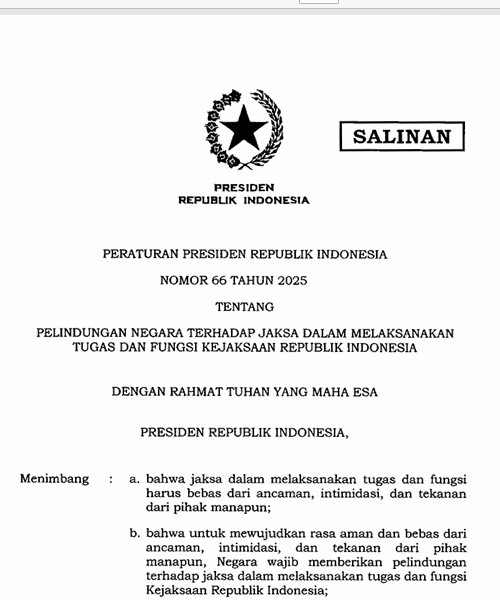 SALINAN

PRESIDEN
REPUBLIK INDONESIA

PERATURAN PRESIDEN REPUBLIK INDONESIA

NOMOR 66 TAHUN 2025

TENTANG

PELINDUNGAN NEGARA TERHADAP JAKSA DALAM MELAKSANAKAN TUGAS DAN FUNGSI KEJAKSAAN REPUBLIK INDONESIA

DENGAN RAHMAT TUHAN YANG MAHA ESA

PRESIDEN REPUBLIK INDONESIA,

Menimbang : a. bahwa jaksa dalam melaksanakan tugas dan fungsi harus bebas dari ancaman, intimidasi, dan tekanan dari pihak manapun;

b. bahwa untuk mewujudkan rasa aman dan bebas dari ancaman, intimidasi, dan tekanan dari pihak manapun, Negara wajib memberikan pelindungan terhadap jaksa dalam melaksanakan tugas dan fungsi Kejaksaan Republik Indonesia;